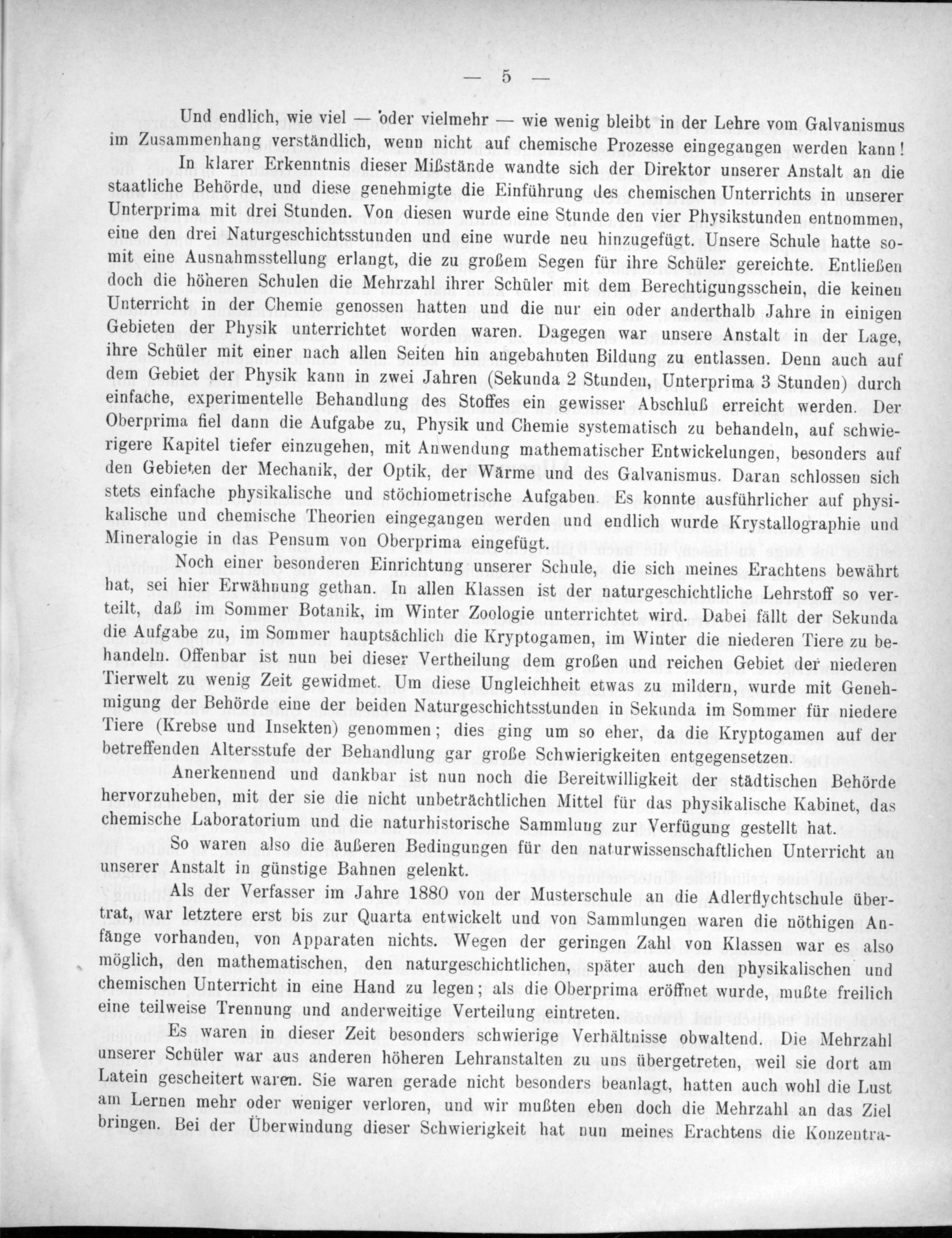 — 5 —

Und endlich, wie viel — oder vielmehr — wie wenig bleibt in der Lehre vom Galvanismus im Zusammenhang verständlich, wenn nicht auf chemische Prozesse eingegangen werden kann!

In klarer Erkenntnis dieser Mißstände wandte sich der Direktor unserer Anstalt an die staatliche Behörde, und diese genehmigte die Einführung des chemischen Unterrichts in unserer Unterprima mit drei Stunden. Von diesen wurde eine Stunde den vier Physikstunden entnommen, eine den drei Naturgeschichtsstunden und eine wurde neu hinzugefügt. Unsere Schule hatte somit eine Ausnahmsstellung erlangt, die zu großem Segen für ihre Schüler gereichte. Entließen doch die höheren Schulen die Mehrzahl ihrer Schüler mit dem Berechtigungsschein, die keinen Unterricht in der Chemie genossen hatten und die nur ein oder anderthalb Jahre in einigen Gebieten der Physik unterrichtet worden waren. Dagegen war unsere Anstalt in der Lage, ihre Schüler mit einer nach allen Seiten hin angebahnten Bildung zu entlassen. Denn auch auf dem Gebiet der Physik kann in zwei Jahren (Sekunda 2 Stunden, Unterprima 3 Stunden) durch einfache, experimentelle Behandlung des Stoffes ein gewisser Abschluß erreicht werden. Der Oberprima fiel dann die Aufgabe zu, Physik und Chemie systematisch zu behandeln, auf schwierigere Kapitel tiefer einzugehen, mit Anwendung mathematischer Entwickelungen, besonders auf den Gebieten der Mechanik, der Optik, der Wärme und des Galvanismus. Daran schlossen sich stets einfache physikalische und stöchiometrische Aufgaben. Es konnte ausführlicher auf physikalische und chemische Theorien eingegangen werden und endlich wurde Krystallographie und Mineralogie in das Pensum von Oberprima eingefügt.

Noch einer besonderen Einrichtung unserer Schule, die sich meines Erachtens bewährt hat, sei hier Erwähnung gethan. In allen Klassen ist der naturgeschichtliche Lehrstoff so verteilt, daß im Sommer Botanik, im Winter Zoologie unterrichtet wird. Dabei fällt der Sekunda die Aufgabe zu, im Sommer hauptsächlich die Kryptogamen, im Winter die niederen Tiere zu behandeln. Offenbar ist nun bei dieser Vertheilung dem großen und reichen Gebiet der niederen Tierwelt zu wenig Zeit gewidmet. Um diese Ungleichheit etwas zu mildern, wurde mit Genehmigung der Behörde eine der beiden Naturgeschichtsstunden in Sekunda im Sommer für niedere Tiere (Krebse und Insekten) genommen; dies ging um so eher, da die Kryptogamen auf der betreffenden Altersstufe der Behandlung gar große Schwierigkeiten entgegensetzen.

Anerkennend und dankbar ist nun noch die Bereitwilligkeit der städtischen Behörde hervorzuheben, mit der sie die nicht unbeträchtlichen Mittel für das physikalische Kabinet, das chemische Laboratorium und die naturhistorische Sammlung zur Verfügung gestellt hat.

So waren also die äußeren Bedingungen für den naturwissenschaftlichen Unterricht an unserer Anstalt in günstige Bahnen gelenkt.

Als der Verfasser im Jahre 1880 von der Musterschule an die Adlerflychtschule übertrat, war letztere erst bis zur Quarta entwickelt und von Sammlungen waren die nöthigen Anfänge vorhanden, von Apparaten nichts. Wegen der geringen Zahl von Klassen war es also möglich, den mathematischen, den naturgeschichtlichen, später auch den physikalischen und chemischen Unterricht in eine Hand zu legen; als die Oberprima eröffnet wurde, mußte freilich eine teilweise Trennung und anderweitige Verteilung eintreten.

Es waren in dieser Zeit besonders schwierige Verhältnisse obwaltend. Die Mehrzahl unserer Schüler war aus anderen höheren Lehranstalten zu uns übergetreten, weil sie dort am Latein gescheitert waren. Sie waren gerade nicht besonders beanlagt, hatten auch wohl die Lust am Lernen mehr oder weniger verloren, und wir mußten eben doch die Mehrzahl an das Ziel bringen. Bei der Überwindung dieser Schwierigkeit hat nun meines Erachtens die Konzentra-